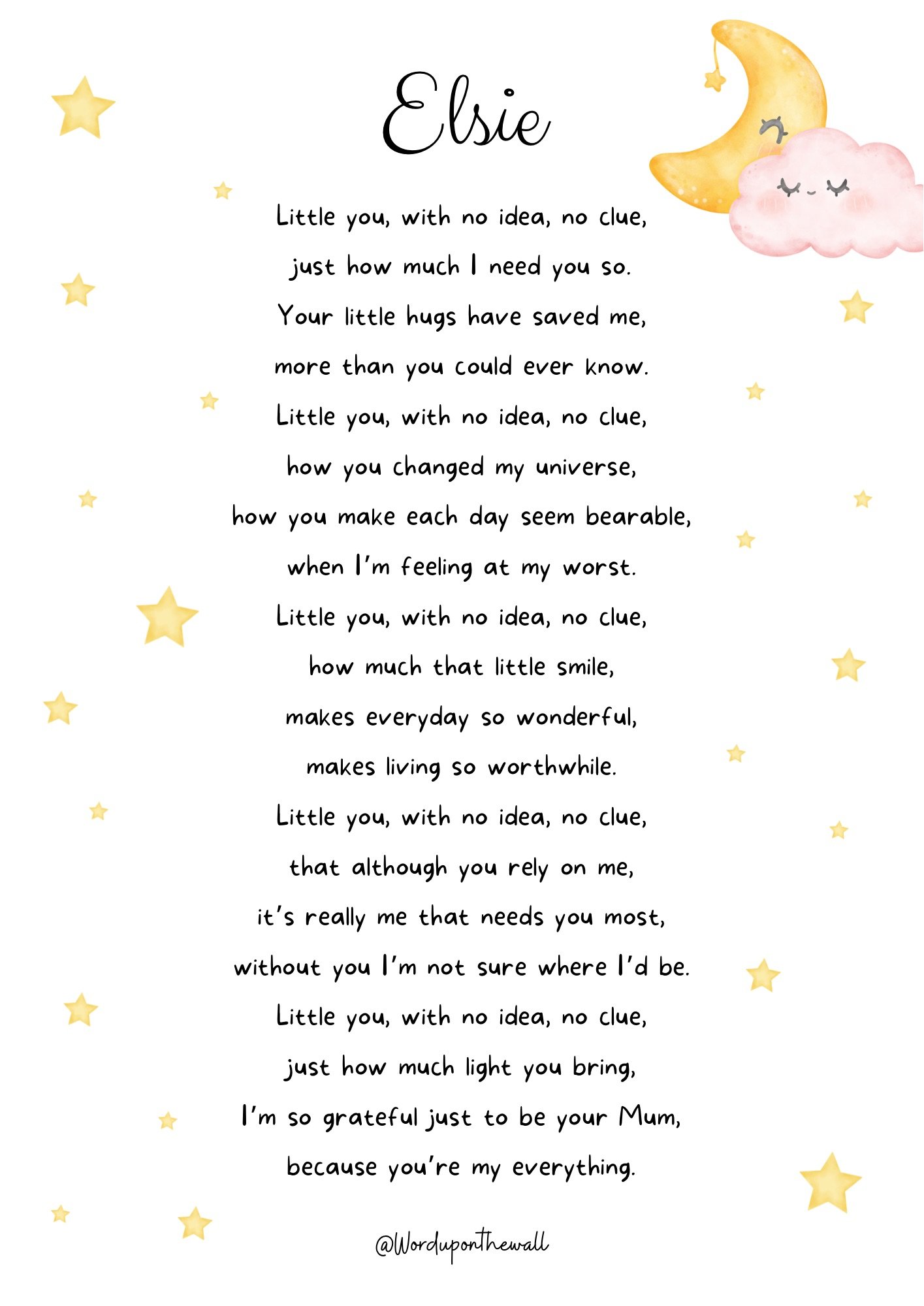 Elsie

Little you, with no idea, no clue,
just how much I need you so.
Your little hugs have saved me,
more than you could ever know.
Little you, with no idea, no clue,
how you changed my universe,
how you make each day seem bearable,
when I'm feeling at my worst.
Little you, with no idea, no clue,
how much that little smile,
makes everyday so wonderful,
makes living so worthwhile.
Little you, with no idea, no clue,
that although you rely on me,
it's really me that needs you most,
without you I'm not sure where I'd be.
Little you, with no idea, no clue,
just how much light you bring,
I'm so grateful just to be your Mum,
because you're my everything.

@Worduponthewall